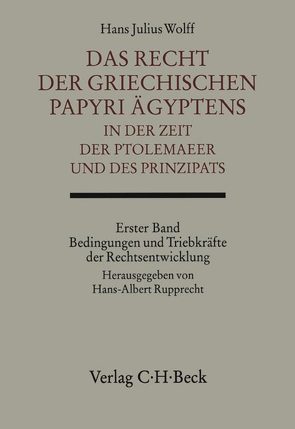 Hans Julius Wolff

DAS RECHT DER GRIECHISCHEN PAPYRI ÄGYPTENS IN DER ZEIT DER PTOLEMAEER UND DES PRINZIPATS

Erster Band
Bedingungen und Triebkräfte der Rechtsentwicklung
Herausgegeben von Hans-Albert Rupprecht

Verlag C·H·Beck